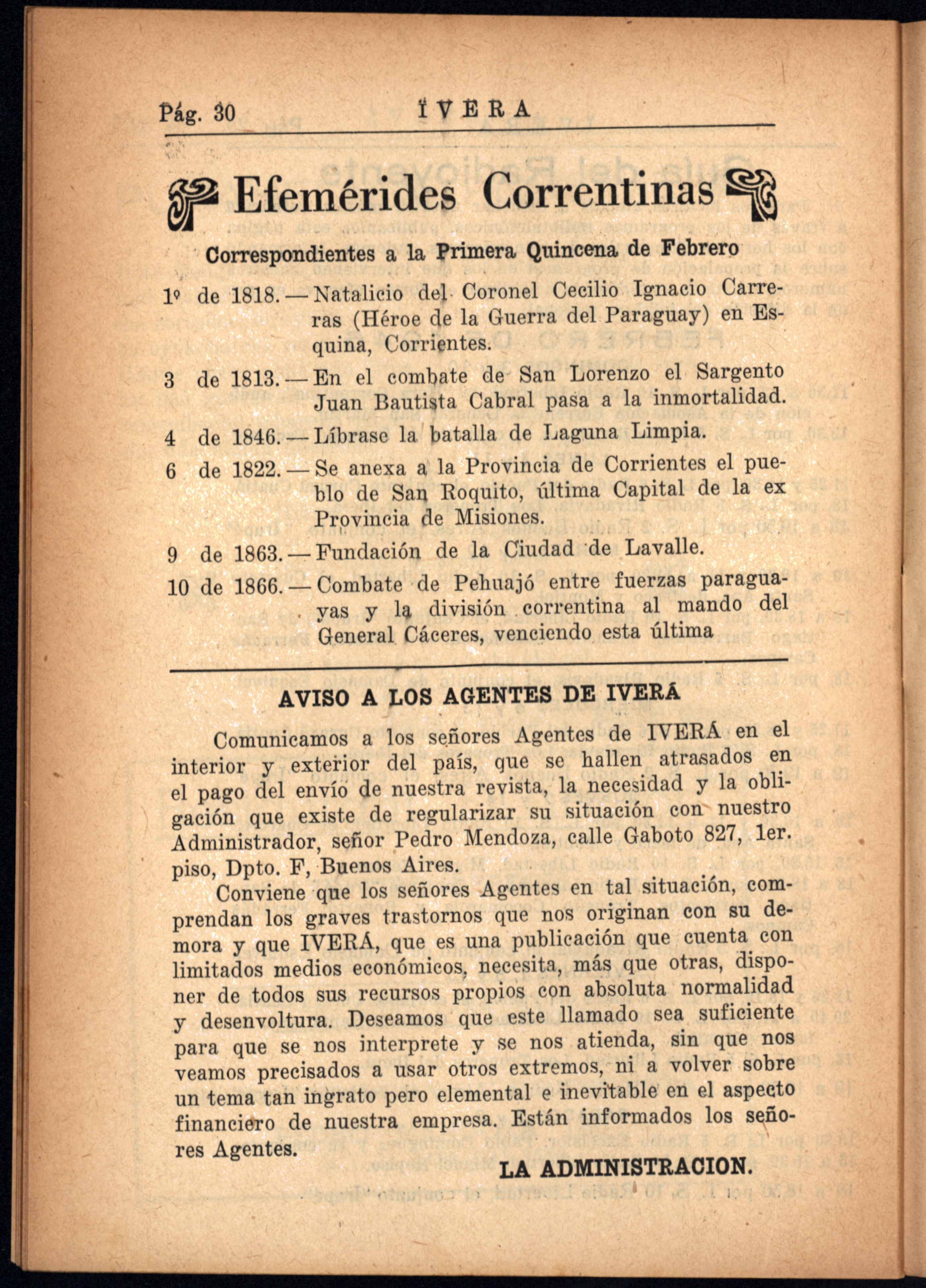 Pág. 30 IVERA

Efemérides Correntinas

Correspondientes a la Primera Quincena de Febrero

1º de 1818. — Natalicio del Coronel Cecilio Ignacio Carreras (Héroe de la Guerra del Paraguay) en Esquina, Corrientes.

3 de 1813. — En el combate de San Lorenzo el Sargento Juan Bautista Cabral pasa a la inmortalidad.

4 de 1846. — Líbrase la batalla de Laguna Limpia.

6 de 1822. — Se anexa a la Provincia de Corrientes el pueblo de San Roquito, última Capital de la ex Provincia de Misiones.

9 de 1863. — Fundación de la Ciudad de Lavalle.

10 de 1866. — Combate de Pehuajó entre fuerzas paraguayas y la división correntina al mando del General Cáceres, venciendo esta última

AVISO A LOS AGENTES DE IVERÁ

Comunicamos a los señores Agentes de IVERÁ en el interior y exterior del país, que se hallen atrasados en el pago del envío de nuestra revista, la necesidad y la obligación que existe de regularizar su situación con nuestro Administrador, señor Pedro Mendoza, calle Gaboto 827, 1er. piso, Dpto. F, Buenos Aires.

Conviene que los señores Agentes en tal situación, comprendan los graves trastornos que nos originan con su demora y que IVERÁ, que es una publicación que cuenta con limitados medios económicos, necesita, más que otras, disponer de todos sus recursos propios con absoluta normalidad y desenvoltura. Deseamos que este llamado sea suficiente para que se nos interprete y se nos atienda, sin que nos veamos precisados a usar otros extremos, ni a volver sobre un tema tan ingrato pero elemental e inevitable en el aspecto financiero de nuestra empresa. Están informados los señores Agentes.

LA ADMINISTRACION.